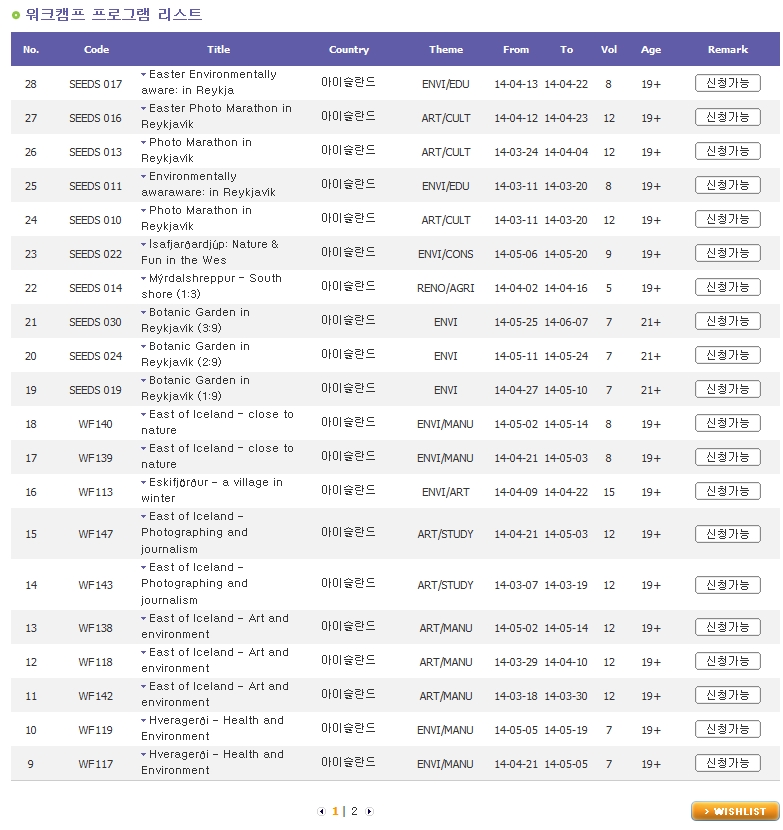 워크캠프 프로그램 리스트

| No. | Code | Title | Country | Theme | From | To | Vol | Age | Remark |
|---|---|---|---|---|---|---|---|---|---|
| 28 | SEEDS 017 | Easter Environmentally aware: in Reykja | 아이슬란드 | ENVI/EDU | 14-04-13 | 14-04-22 | 8 | 19+ | 신청가능 |
| 27 | SEEDS 016 | Easter Photo Marathon in Reykjavík | 아이슬란드 | ART/CULT | 14-04-12 | 14-04-23 | 12 | 19+ | 신청가능 |
| 26 | SEEDS 013 | Photo Marathon in Reykjavík | 아이슬란드 | ART/CULT | 14-03-24 | 14-04-04 | 12 | 19+ | 신청가능 |
| 25 | SEEDS 011 | Environmentally awaraware: in Reykjavík | 아이슬란드 | ENVI/EDU | 14-03-11 | 14-03-20 | 8 | 19+ | 신청가능 |
| 24 | SEEDS 010 | Photo Marathon in Reykjavík | 아이슬란드 | ART/CULT | 14-03-11 | 14-03-20 | 12 | 19+ | 신청가능 |
| 23 | SEEDS 022 | Ísafjarðardjúp: Nature & Fun in the Wes | 아이슬란드 | ENVI/CONS | 14-05-06 | 14-05-20 | 9 | 19+ | 신청가능 |
| 22 | SEEDS 014 | Mýrdalshreppur - South shore (1:3) | 아이슬란드 | RENO/AGRI | 14-04-02 | 14-04-16 | 5 | 19+ | 신청가능 |
| 21 | SEEDS 030 | Botanic Garden in Reykjavík (3:9) | 아이슬란드 | ENVI | 14-05-25 | 14-06-07 | 7 | 21+ | 신청가능 |
| 20 | SEEDS 024 | Botanic Garden in Reykjavík (2:9) | 아이슬란드 | ENVI | 14-05-11 | 14-05-24 | 7 | 21+ | 신청가능 |
| 19 | SEEDS 019 | Botanic Garden in Reykjavík (1:9) | 아이슬란드 | ENVI | 14-04-27 | 14-05-10 | 7 | 21+ | 신청가능 |
| 18 | WF140 | East of Iceland - close to nature | 아이슬란드 | ENVI/MANU | 14-05-02 | 14-05-14 | 8 | 19+ | 신청가능 |
| 17 | WF139 | East of Iceland - close to nature | 아이슬란드 | ENVI/MANU | 14-04-21 | 14-05-03 | 8 | 19+ | 신청가능 |
| 16 | WF113 | Eskifjörður - a village in winter | 아이슬란드 | ENVI/ART | 14-04-09 | 14-04-22 | 15 | 19+ | 신청가능 |
| 15 | WF147 | East of Iceland - Photographing and journalism | 아이슬란드 | ART/STUDY | 14-04-21 | 14-05-03 | 12 | 19+ | 신청가능 |
| 14 | WF143 | East of Iceland - Photographing and journalism | 아이슬란드 | ART/STUDY | 14-03-07 | 14-03-19 | 12 | 19+ | 신청가능 |
| 13 | WF138 | East of Iceland - Art and environment | 아이슬란드 | ART/MANU | 14-05-02 | 14-05-14 | 12 | 19+ | 신청가능 |
| 12 | WF118 | East of Iceland - Art and environment | 아이슬란드 | ART/MANU | 14-03-29 | 14-04-10 | 12 | 19+ | 신청가능 |
| 11 | WF142 | East of Iceland - Art and environment | 아이슬란드 | ART/MANU | 14-03-18 | 14-03-30 | 12 | 19+ | 신청가능 |
| 10 | WF119 | Hveragerði - Health and Environment | 아이슬란드 | ENVI/MANU | 14-05-05 | 14-05-19 | 7 | 19+ | 신청가능 |
| 9 | WF117 | Hveragerði - Health and Environment | 아이슬란드 | ENVI/MANU | 14-04-21 | 14-05-05 | 7 | 19+ | 신청가능 |

1 | 2

> WISHLIST